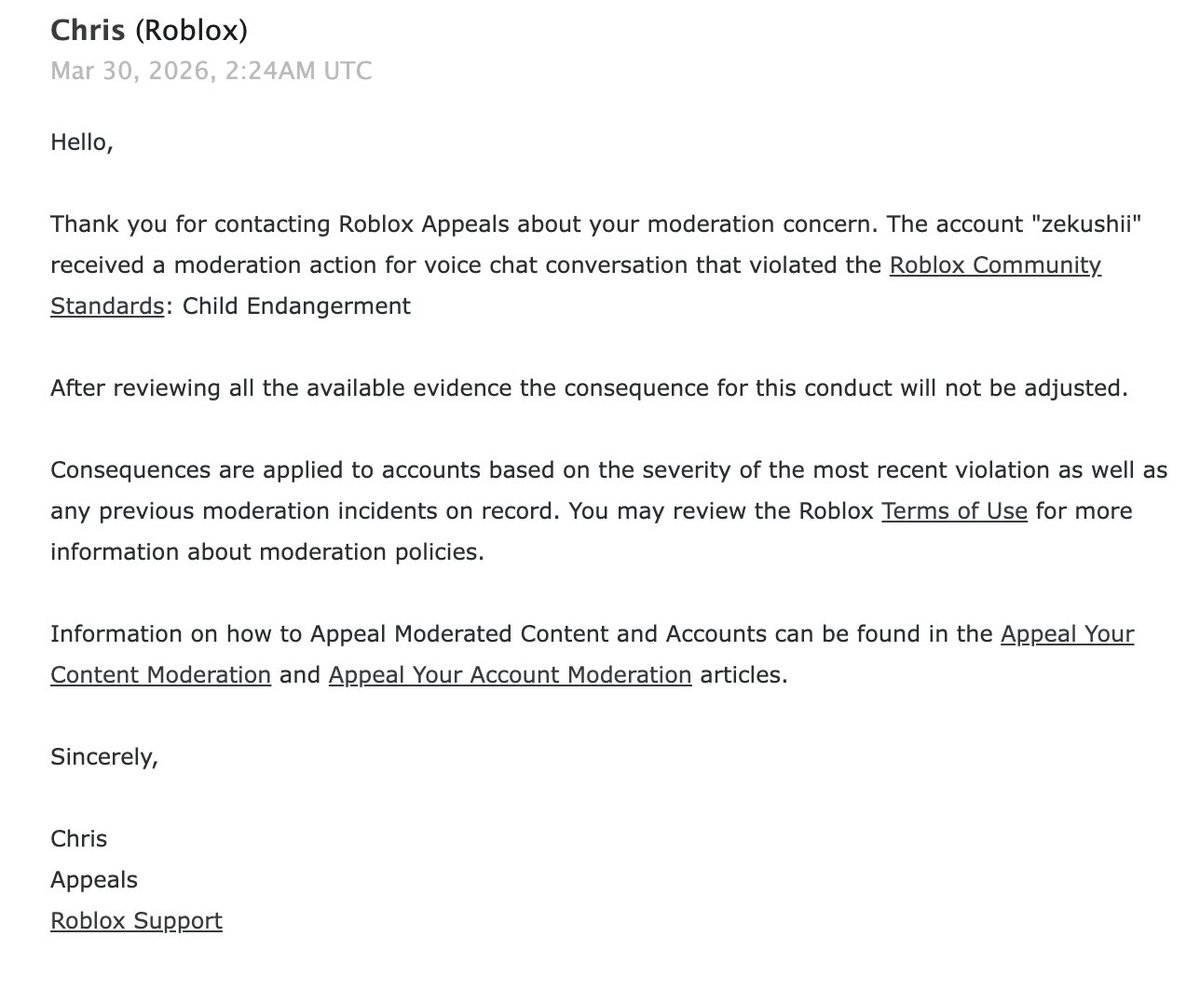 Chris (Roblox)
Mar 30, 2026, 2:24AM UTC

Hello,

Thank you for contacting Roblox Appeals about your moderation concern. The account "zekushii" received a moderation action for voice chat conversation that violated the Roblox Community Standards: Child Endangerment

After reviewing all the available evidence the consequence for this conduct will not be adjusted.

Consequences are applied to accounts based on the severity of the most recent violation as well as any previous moderation incidents on record. You may review the Roblox Terms of Use for more information about moderation policies.

Information on how to Appeal Moderated Content and Accounts can be found in the Appeal Your Content Moderation and Appeal Your Account Moderation articles.

Sincerely,

Chris
Appeals
Roblox Support